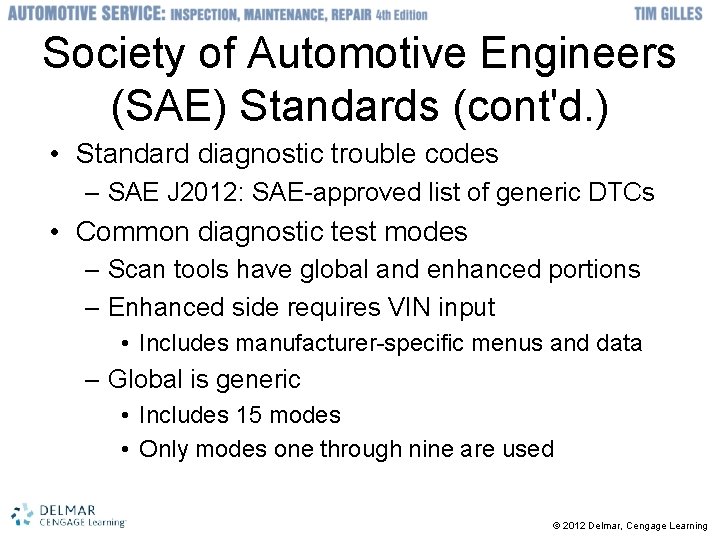 AUTOMOTIVE SERVICE: INSPECTION, MAINTENANCE, REPAIR 4th Edition TIM GILLES

Society of Automotive Engineers (SAE) Standards (cont'd.)

• Standard diagnostic trouble codes
– SAE J2012: SAE-approved list of generic DTCs
• Common diagnostic test modes
– Scan tools have global and enhanced portions
– Enhanced side requires VIN input
• Includes manufacturer-specific menus and data
– Global is generic
• Includes 15 modes
• Only modes one through nine are used

DELMAR CENGAGE Learning

© 2012 Delmar, Cengage Learning